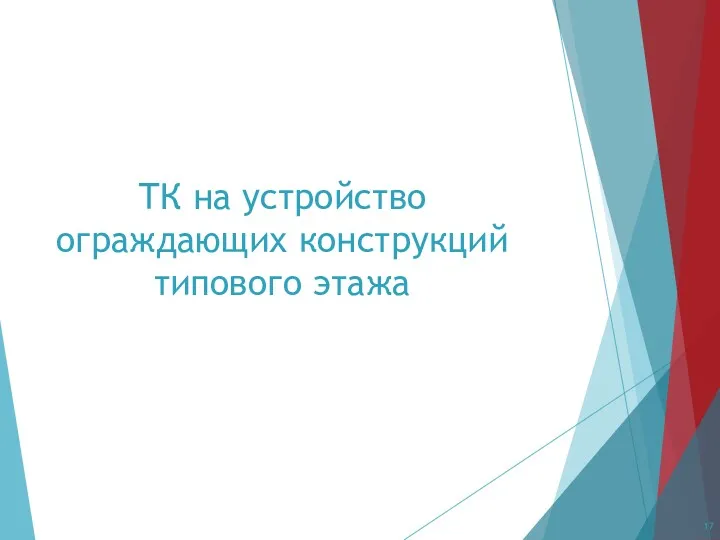 ТК на устройство ограждающих конструкций типового этажа

17